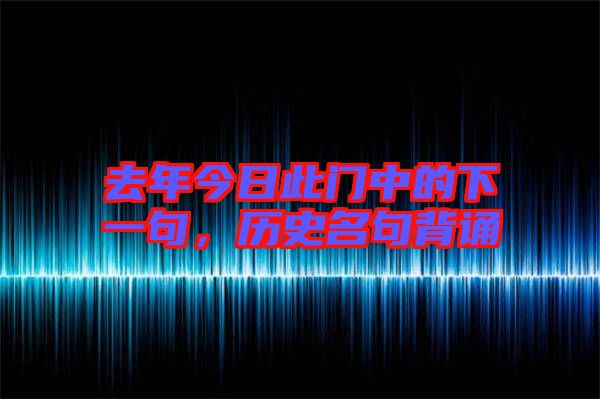 去年今日此门中的下一句，历史名句背诵